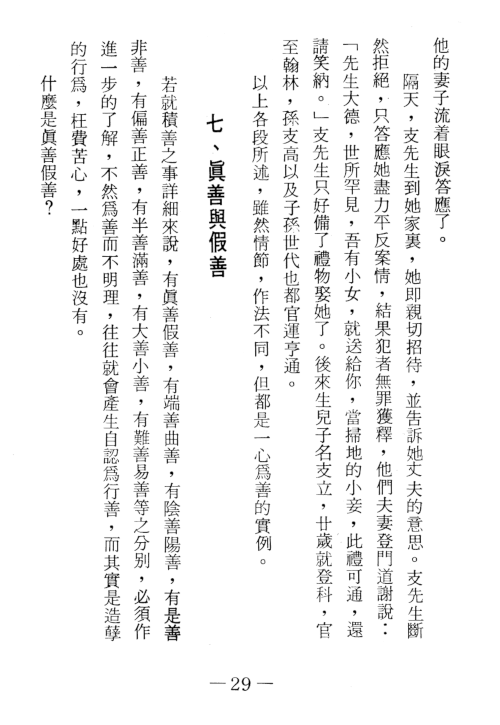 他的妻子流着眼淚答應了。

隔天，支先生到她家裏，她即親切招待，並告訴她丈夫的意思。支先生斷然拒絕，只答應她盡力平反案情，結果犯者無罪獲釋，他們夫妻登門道謝說：「先生大德，世所罕見，吾有小女，就送給你，當掃地的小妾，此禮可通，還請笑納。」支先生只好備了禮物娶她了。後來生兒子名支立，廿歲就登科，官至翰林，孫支高以及子孫世代也都官運亨通。

以上各段所述，雖然情節，作法不同，但都是一心爲善的實例。

七、眞善與假善

若就積善之事詳細來說，有眞善假善，有端善曲善，有陰善陽善，有是善非善，有偏善正善，有半善滿善，有大善小善，有難善易善等之分別，必須作進一步的了解，不然爲善而不明理，往往就會產生自認爲行善，而其實是造孽的行爲，枉費苦心，一點好處也沒有。

什麼是眞善假善？

—29—